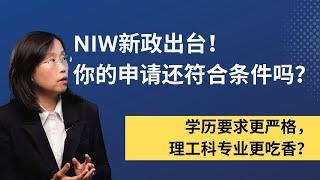 NIW新政出台！
你的申请还符合条件吗？

学历要求更严格，
理工科专业更吃香？